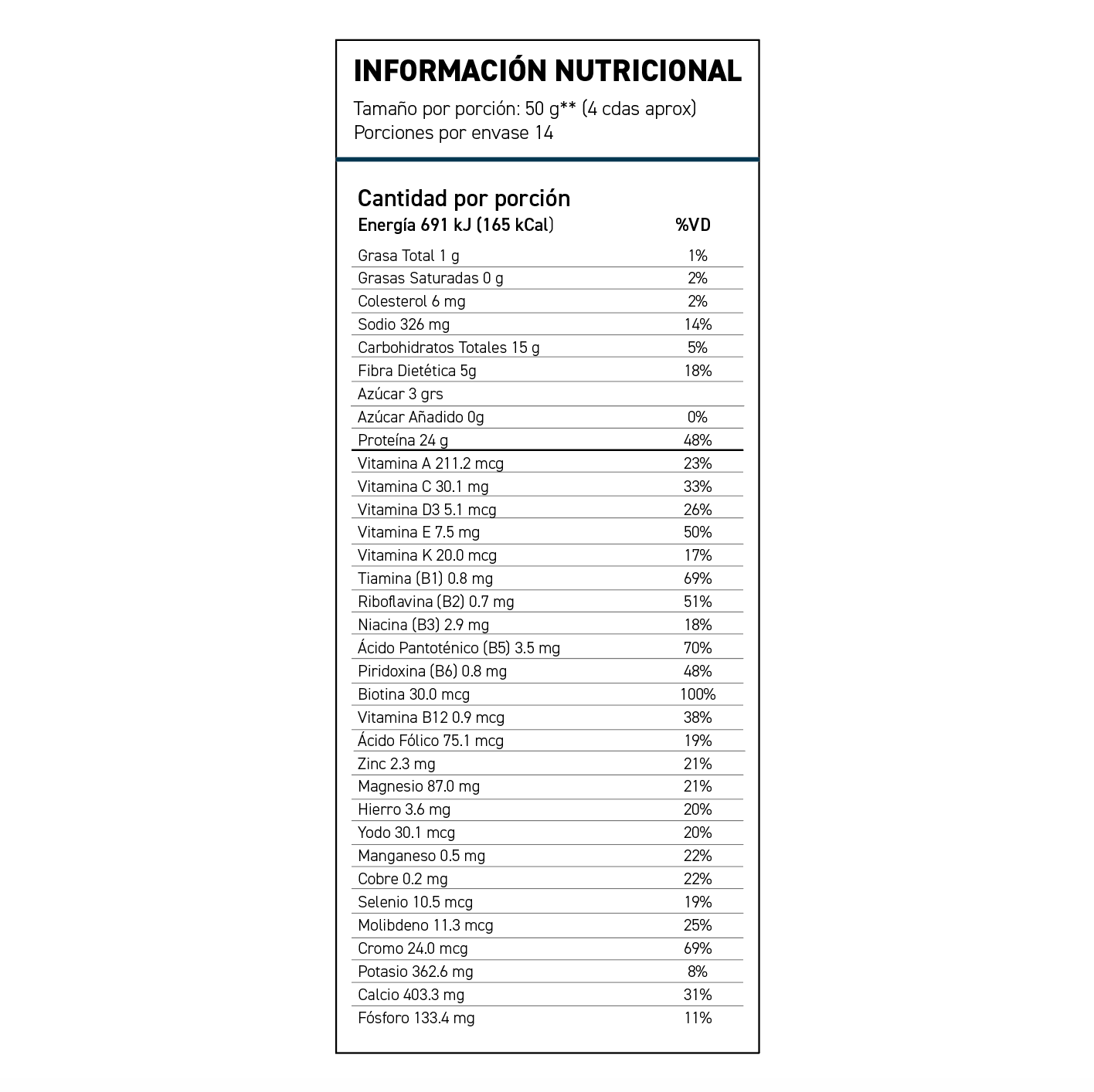 INFORMACIÓN NUTRICIONAL
Tamaño por porción: 50 g** (4 cdas aprox)
Porciones por envase 14

Cantidad por porción

| Energía 691 kJ (165 kCal) | %VD |
|---|---|
| Grasa Total 1 g | 1% |
| Grasas Saturadas 0 g | 2% |
| Colesterol 6 mg | 2% |
| Sodio 326 mg | 14% |
| Carbohidratos Totales 15 g | 5% |
| Fibra Dietética 5g | 18% |
| Azúcar 3 grs | |
| Azúcar Añadido 0g | 0% |
| Proteína 24 g | 48% |
| Vitamina A 211.2 mcg | 23% |
| Vitamina C 30.1 mg | 33% |
| Vitamina D3 5.1 mcg | 26% |
| Vitamina E 7.5 mg | 50% |
| Vitamina K 20.0 mcg | 17% |
| Tiamina (B1) 0.8 mg | 69% |
| Riboflavina (B2) 0.7 mg | 51% |
| Niacina (B3) 2.9 mg | 18% |
| Ácido Pantoténico (B5) 3.5 mg | 70% |
| Piridoxina (B6) 0.8 mg | 48% |
| Biotina 30.0 mcg | 100% |
| Vitamina B12 0.9 mcg | 38% |
| Ácido Fólico 75.1 mcg | 19% |
| Zinc 2.3 mg | 21% |
| Magnesio 87.0 mg | 21% |
| Hierro 3.6 mg | 20% |
| Yodo 30.1 mcg | 20% |
| Manganeso 0.5 mg | 22% |
| Cobre 0.2 mg | 22% |
| Selenio 10.5 mcg | 19% |
| Molibdeno 11.3 mcg | 25% |
| Cromo 24.0 mcg | 69% |
| Potasio 362.6 mg | 8% |
| Calcio 403.3 mg | 31% |
| Fósforo 133.4 mg | 11% |